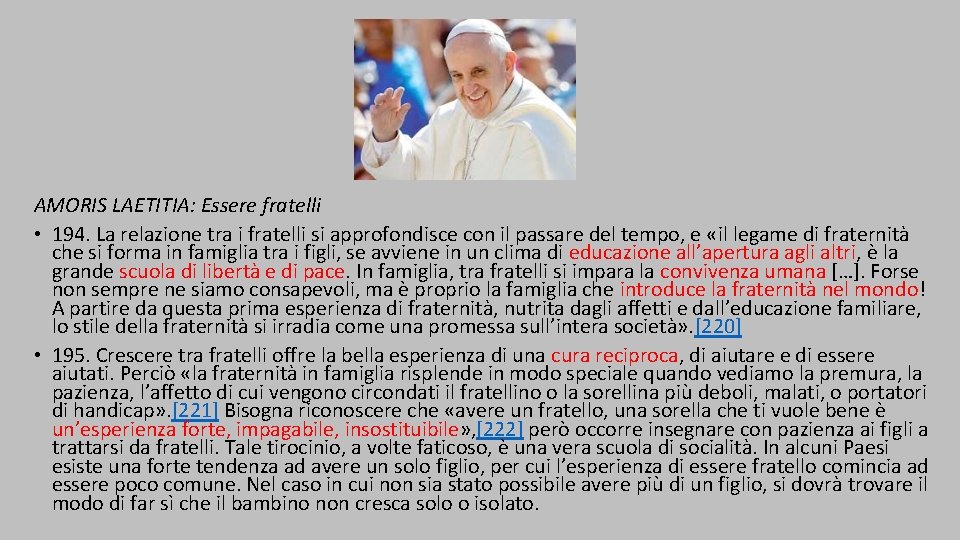 AMORIS LAETITIA: Essere fratelli

• 194. La relazione tra i fratelli si approfondisce con il passare del tempo, e «il legame di fraternità che si forma in famiglia tra i figli, se avviene in un clima di educazione all'apertura agli altri, è la grande scuola di libertà e di pace. In famiglia, tra fratelli si impara la convivenza umana […]. Forse non sempre ne siamo consapevoli, ma è proprio la famiglia che introduce la fraternità nel mondo! A partire da questa prima esperienza di fraternità, nutrita dagli affetti e dall'educazione familiare, lo stile della fraternità si irradia come una promessa sull'intera società».[220]

• 195. Crescere tra fratelli offre la bella esperienza di una cura reciproca, di aiutare e di essere aiutati. Perciò «la fraternità in famiglia risplende in modo speciale quando vediamo la premura, la pazienza, l'affetto di cui vengono circondati il fratellino o la sorellina più deboli, malati, o portatori di handicap».[221] Bisogna riconoscere che «avere un fratello, una sorella che ti vuole bene è un'esperienza forte, impagabile, insostituibile»,[222] però occorre insegnare con pazienza ai figli a trattarsi da fratelli. Tale tirocinio, a volte faticoso, è una vera scuola di socialità. In alcuni Paesi esiste una forte tendenza ad avere un solo figlio, per cui l'esperienza di essere fratello comincia ad essere poco comune. Nel caso in cui non sia stato possibile avere più di un figlio, si dovrà trovare il modo di far sì che il bambino non cresca solo o isolato.